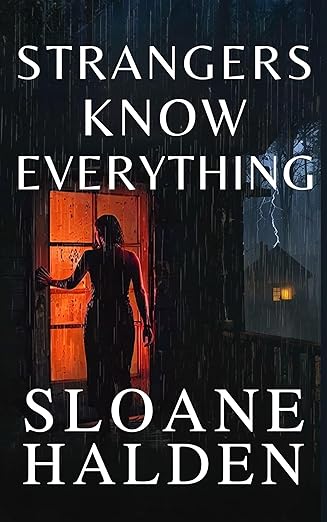 STRANGERS KNOW EVERYTHING

SLOANE HALDEN